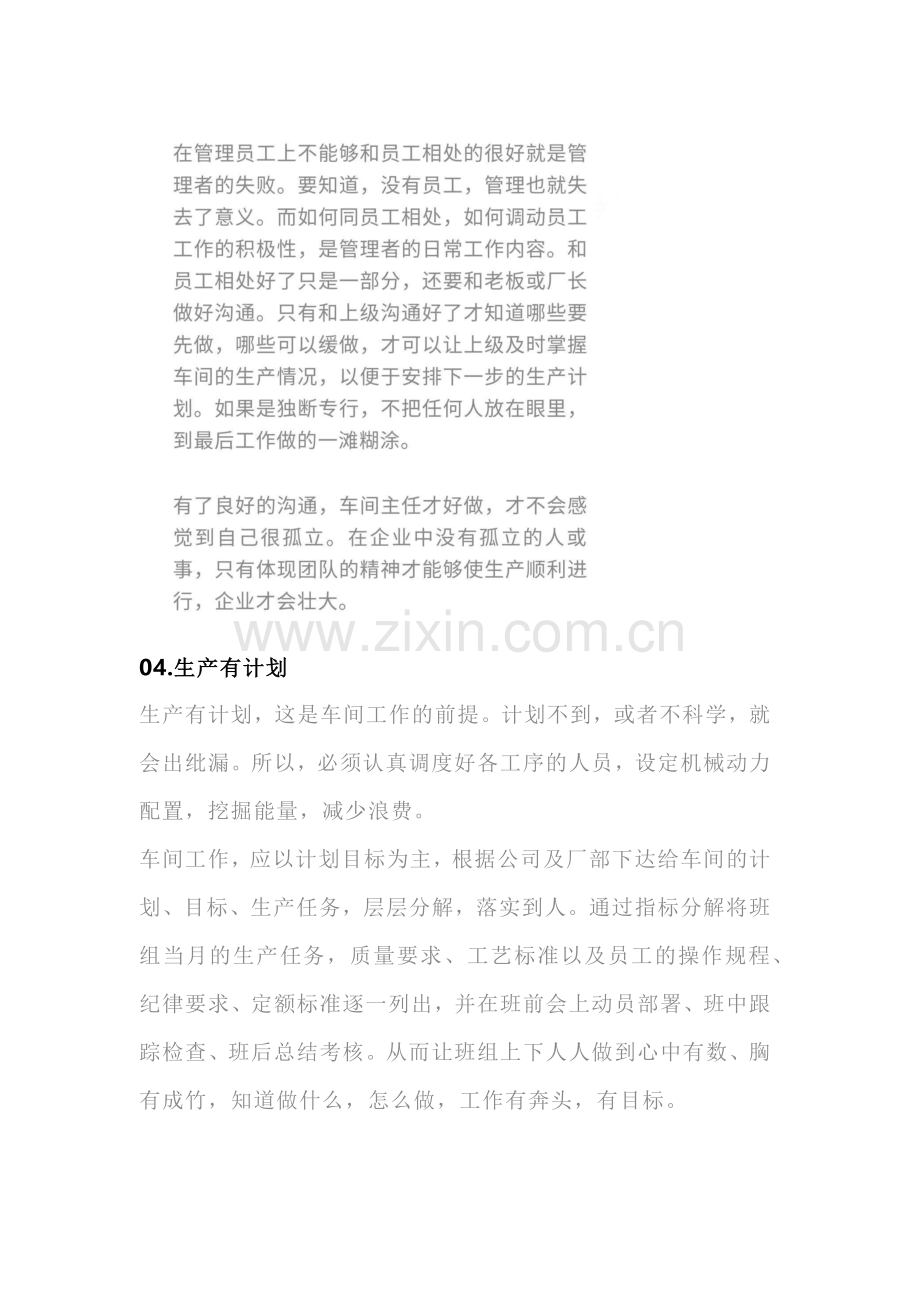 在管理员工上不能够和员工相处的很好就是管理者的失败。要知道，没有员工，管理也就失去了意义。而如何同员工相处，如何调动员工工作的积极性，是管理者的日常工作内容。和员工相处好了只是一部分，还要和老板或厂长做好沟通。只有和上级沟通好了才知道哪些要先做，哪些可以缓做，才可以让上级及时掌握车间的生产情况，以便于安排下一步的生产计划。如果是独断专行，不把任何人放在眼里，到最后工作做的一滩糊涂。

有了良好的沟通，车间主任才好做，才不会感觉到自己很孤立。在企业中没有孤立的人或事，只有体现团队的精神才能够使生产顺利进行，企业才会壮大。

www.zixin.com.cn

04.生产有计划

生产有计划，这是车间工作的前提。计划不到，或者不科学，就会出纰漏。所以，必须认真调度好各工序的人员，设定机械动力配置，挖掘能量，减少浪费。

车间工作，应以计划目标为主，根据公司及厂部下达给车间的计划、目标、生产任务，层层分解，落实到人。通过指标分解将班组当月的生产任务，质量要求、工艺标准以及员工的操作规程、纪律要求、定额标准逐一列出，并在班前会上动员部署、班中跟踪检查、班后总结考核。从而让班组上下人人做到心中有数、胸有成竹，知道做什么，怎么做，工作有奔头，有目标。